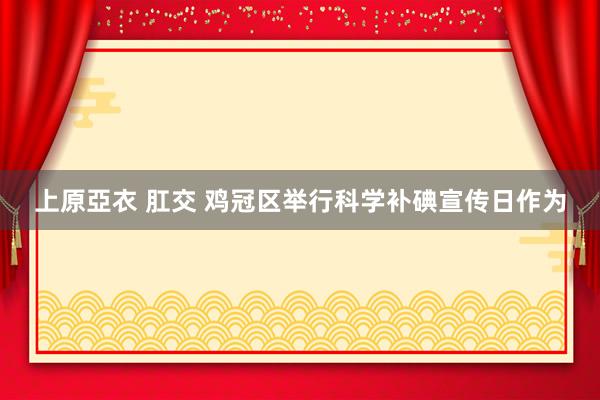 上原亞衣 肛交 鸡冠区举行科学补碘宣传日作为